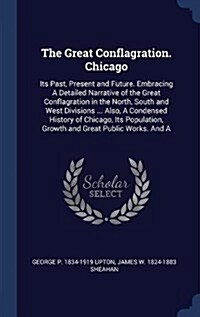 The Great Conflagration. Chicago

Its Past, Present and Future. Embracing A Detailed Narrative of the Great Conflagration in the North, South and West Divisions ... Also, A Condensed History of Chicago, Its Population, Growth and Great Public Works. And A

Scholar SELECT

GEORGE P. 1834-1919 UPTON, JAMES W. 1824-1883 SHEAHAN